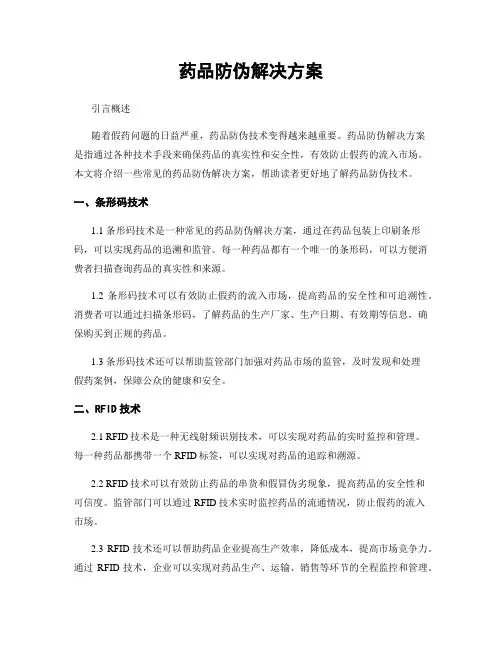 药品防伪解决方案

引言概述

随着假药问题的日益严重，药品防伪技术变得越来越重要。药品防伪解决方案是指通过各种技术手段来确保药品的真实性和安全性，有效防止假药的流入市场。本文将介绍一些常见的药品防伪解决方案，帮助读者更好地了解药品防伪技术。

一、条形码技术

1.1 条形码技术是一种常见的药品防伪解决方案，通过在药品包装上印刷条形码，可以实现药品的追溯和监管。每一种药品都有一个唯一的条形码，可以方便消费者扫描查询药品的真实性和来源。

1.2 条形码技术可以有效防止假药的流入市场，提高药品的安全性和可追溯性。消费者可以通过扫描条形码，了解药品的生产厂家、生产日期、有效期等信息，确保购买到正规的药品。

1.3 条形码技术还可以帮助监管部门加强对药品市场的监管，及时发现和处理假药案例，保障公众的健康和安全。

二、RFID 技术

2.1 RFID 技术是一种无线射频识别技术，可以实现对药品的实时监控和管理。每一种药品都携带一个 RFID 标签，可以实现对药品的追踪和溯源。

2.2 RFID 技术可以有效防止药品的串货和假冒伪劣现象，提高药品的安全性和可信度。监管部门可以通过 RFID 技术实时监控药品的流通情况，防止假药的流入市场。

2.3 RFID 技术还可以帮助药品企业提高生产效率，降低成本，提高市场竞争力。通过 RFID 技术，企业可以实现对药品生产、运输、销售等环节的全程监控和管理。